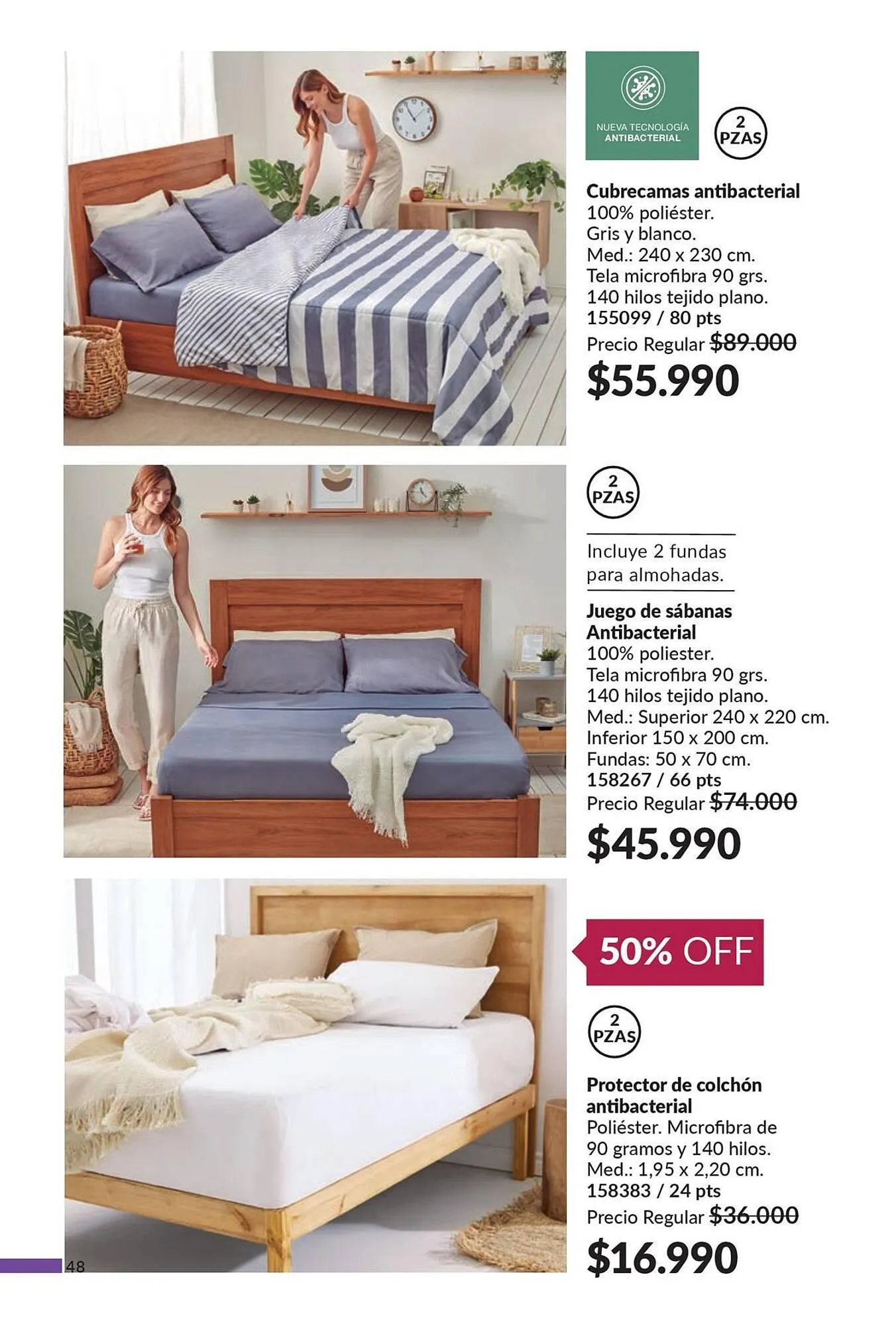 NUEVA TECNOLOGÍA
ANTIBACTERIAL

2
PZAS

Cubrecamas antibacterial
100% poliéster.
Gris y blanco.
Med.: 240 x 230 cm.
Tela microfibra 90 grs.
140 hilos tejido plano.
155099 / 80 pts
Precio Regular $89.000
$55.990

2
PZAS

Incluye 2 fundas para almohadas.

Juego de sábanas
Antibacterial
100% poliester.
Tela microfibra 90 grs.
140 hilos tejido plano.
Med.: Superior 240 x 220 cm.
Inferior 150 x 200 cm.
Fundas: 50 x 70 cm.
158267 / 66 pts
Precio Regular $74.000
$45.990

50% OFF

2
PZAS

Protector de colchón
antibacterial
Poliéster. Microfibra de 90 gramos y 140 hilos.
Med.: 1,95 x 2,20 cm.
158383 / 24 pts
Precio Regular $36.000
$16.990

48